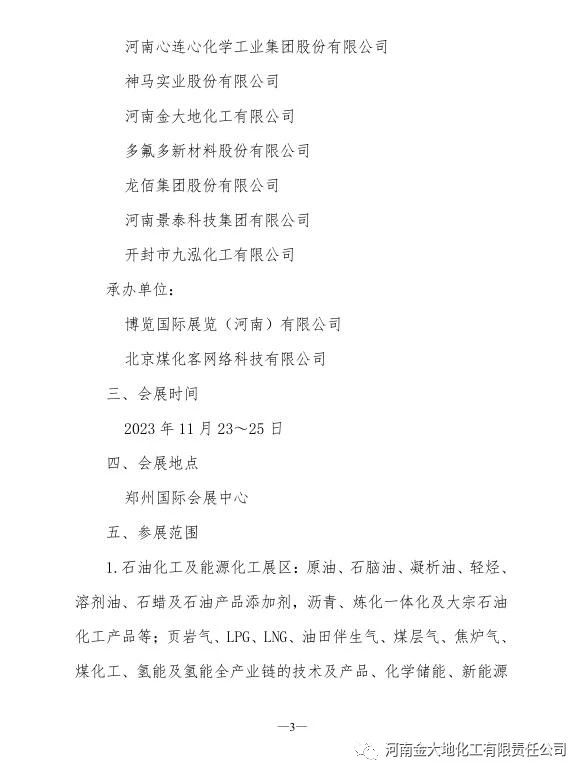 河南心连心化学工业集团股份有限公司

神马实业股份有限公司

河南金大地化工有限公司

多氟多新材料股份有限公司

龙佰集团股份有限公司

河南景泰科技集团有限公司

开封市九泓化工有限公司

承办单位：

博览国际展览（河南）有限公司

北京煤化客网络科技有限公司

三、会展时间

2023 年 11 月 23～25 日

四、会展地点

郑州国际会展中心

五、参展范围

1. 石油化工及能源化工展区：原油、石脑油、凝析油、轻烃、溶剂油、石蜡及石油产品添加剂，沥青、炼化一体化及大宗石油化工产品等；页岩气、LPG、LNG、油田伴生气、煤层气、焦炉气、煤化工、氢能及氢能全产业链的技术及产品、化学储能、新能源

—3—

河南金大地化工有限责任公司